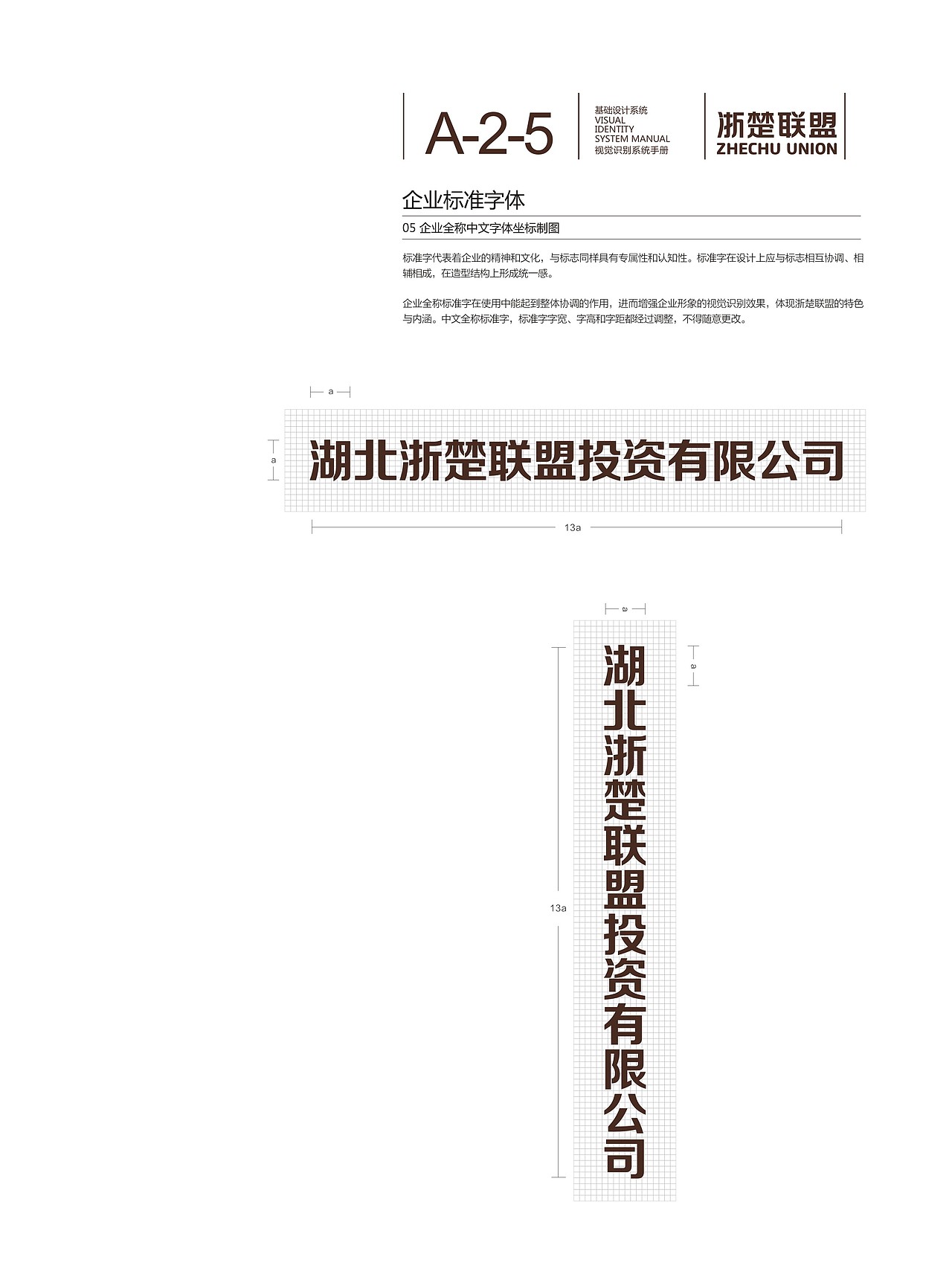 A-2-5

基础设计系统
VISUAL
IDENTITY
SYSTEM MANUAL
视觉识别系统手册

浙楚联盟
ZHECHU UNION

企业标准字体

05 企业全称中文字体坐标制图

标准字代表着企业的精神和文化，与标志同样具有专属性和认知性。标准字在设计上应与标志相互协调、相辅相成，在造型结构上形成统一感。

企业全称标准字在使用中能起到整体协调的作用，进而增强企业形象的视觉识别效果，体现浙楚联盟的特色与内涵。中文全称标准字，标准字字宽、字高和字距都经过调整，不得随意更改。

a

a

湖北浙楚联盟投资有限公司

13a

a

a

13a

湖北浙楚联盟投资有限公司